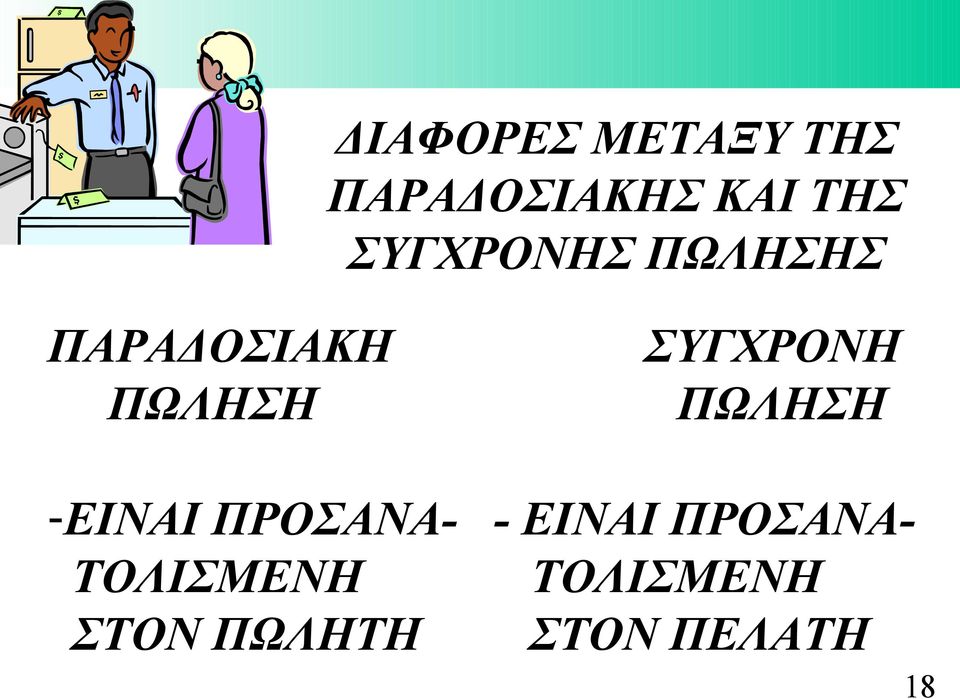 ΔΙΑΦΟΡΕΣ ΜΕΤΑΞΥ ΤΗΣ ΠΑΡΑΔΟΣΙΑΚΗΣ ΚΑΙ ΤΗΣ ΣΥΓΧΡΟΝΗΣ ΠΩΛΗΣΗΣ

ΠΑΡΑΔΟΣΙΑΚΗ ΠΩΛΗΣΗ

-ΕΙΝΑΙ ΠΡΟΣΑΝΑΤΟΛΙΣΜΕΝΗ ΣΤΟΝ ΠΩΛΗΤΗ

ΣΥΓΧΡΟΝΗ ΠΩΛΗΣΗ

- ΕΙΝΑΙ ΠΡΟΣΑΝΑΤΟΛΙΣΜΕΝΗ ΣΤΟΝ ΠΕΛΑΤΗ

18